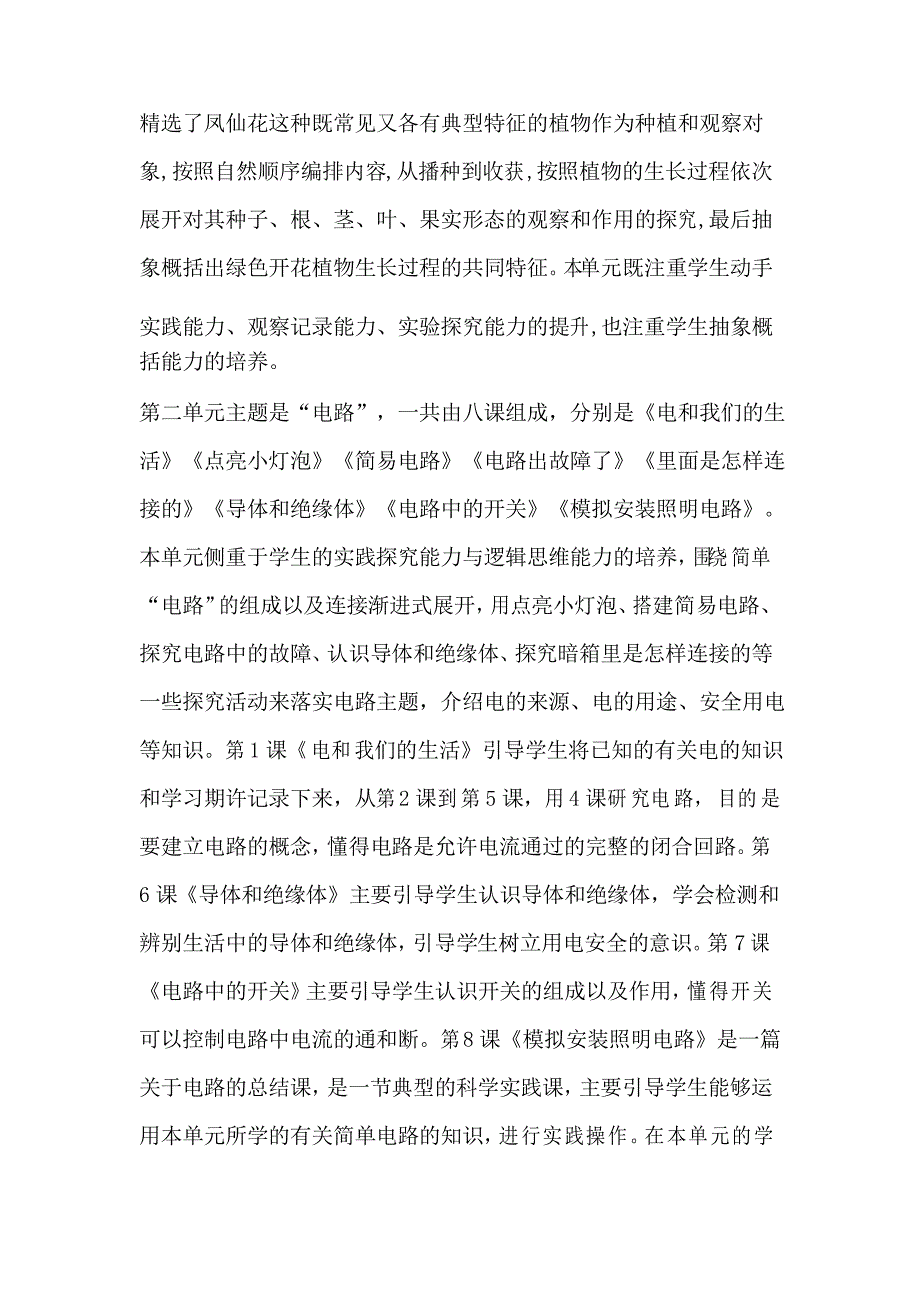 精选了凤仙花这种既常见又各有典型特征的植物作为种植和观察对象,按照自然顺序编排内容,从播种到收获,按照植物的生长过程依次展开对其种子、根、茎、叶、果实形态的观察和作用的探究,最后抽象概括出绿色开花植物生长过程的共同特征。本单元既注重学生动手实践能力、观察记录能力、实验探究能力的提升,也注重学生抽象概括能力的培养。

第二单元主题是“电路”，一共由八课组成，分别是《电和我们的生活》《点亮小灯泡》《简易电路》《电路出故障了》《里面是怎样连接的》《导体和绝缘体》《电路中的开关》《模拟安装照明电路》。本单元侧重于学生的实践探究能力与逻辑思维能力的培养，围绕简单“电路”的组成以及连接渐进式展开，用点亮小灯泡、搭建简易电路、探究电路中的故障、认识导体和绝缘体、探究暗箱里是怎样连接的等一些探究活动来落实电路主题，介绍电的来源、电的用途、安全用电等知识。第1课《电和我们的生活》引导学生将已知的有关电的知识和学习期许记录下来，从第2课到第5课，用4课研究电路，目的是要建立电路的概念，懂得电路是允许电流通过的完整的闭合回路。第6课《导体和绝缘体》主要引导学生认识导体和绝缘体，学会检测和辨别生活中的导体和绝缘体，引导学生树立用电安全的意识。第7课《电路中的开关》主要引导学生认识开关的组成以及作用，懂得开关可以控制电路中电流的通和断。第8课《模拟安装照明电路》是一篇关于电路的总结课，是一节典型的科学实践课，主要引导学生能够运用本单元所学的有关简单电路的知识，进行实践操作。在本单元的学